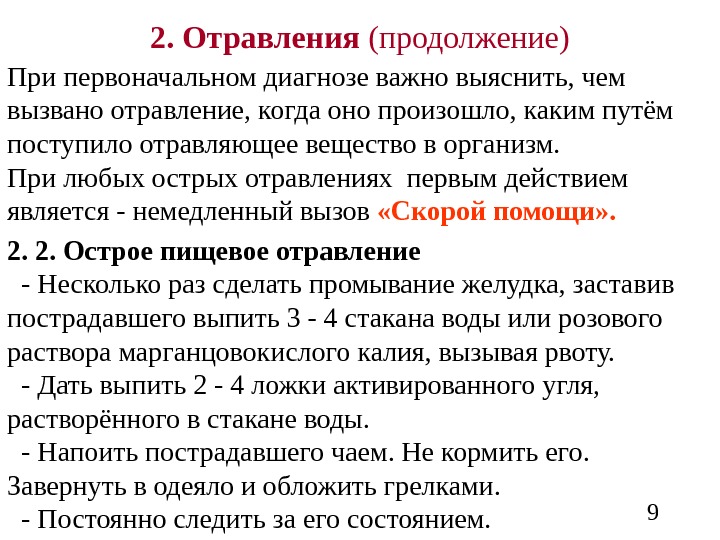 2. Отравления (продолжение)

При первоначальном диагнозе важно выяснить, чем вызвано отравление, когда оно произошло, каким путём поступило отравляющее вещество в организм.
При любых острых отравлениях первым действием является - немедленный вызов «Скорой помощи».

2. 2. Острое пищевое отравление
- Несколько раз сделать промывание желудка, заставив пострадавшего выпить 3 - 4 стакана воды или розового раствора марганцовокислого калия, вызывая рвоту.
- Дать выпить 2 - 4 ложки активированного угля, растворённого в стакане воды.
- Напоить пострадавшего чаем. Не кормить его. Завернуть в одеяло и обложить грелками.
- Постоянно следить за его состоянием.

9